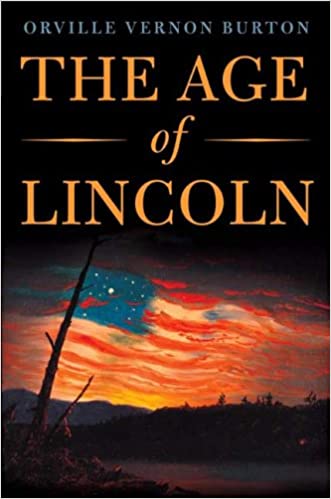 ORVILLE VERNON BURTON

THE AGE
of
LINCOLN